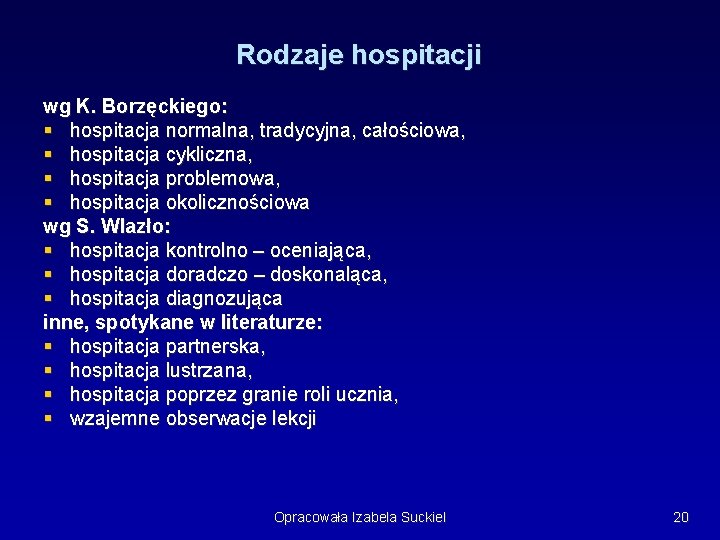 Rodzaje hospitacji

wg K. Borzęckiego:
- hospitacja normalna, tradycyjna, całościowa,
- hospitacja cykliczna,
- hospitacja problemowa,
- hospitacja okolicznościowa

wg S. Wlazło:
- hospitacja kontrolno – oceniająca,
- hospitacja doradczo – doskonaląca,
- hospitacja diagnozująca

inne, spotykane w literaturze:
- hospitacja partnerska,
- hospitacja lustrzana,
- hospitacja poprzez granie roli ucznia,
- wzajemne obserwacje lekcji

Opracowała Izabela Suckiel

20